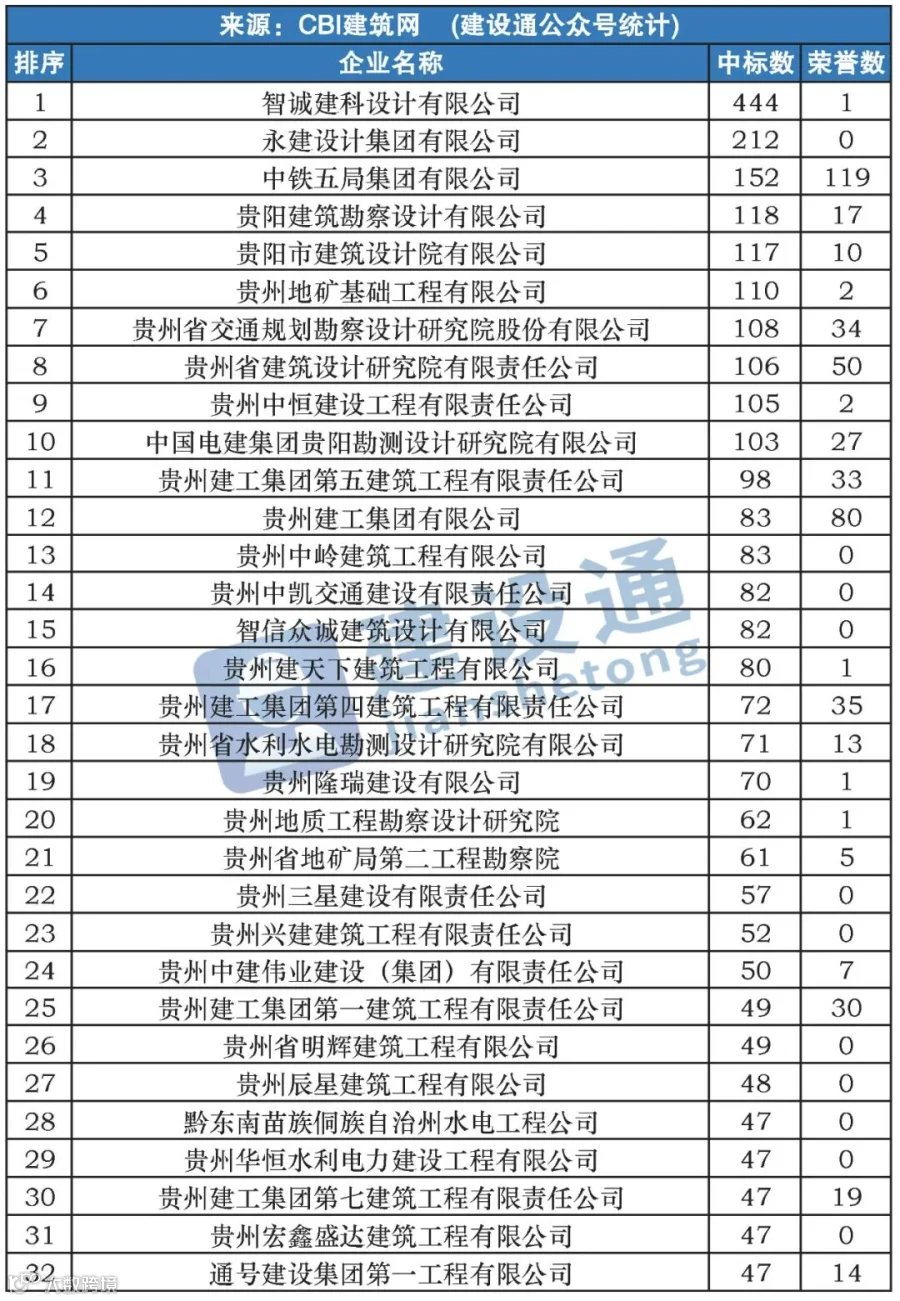 来源：CBI建筑网 （建设通公众号统计）

| 排序 | 企业名称 | 中标数 | 荣誉数 |
|---|---|---|---|
| 1 | 智诚建科设计有限公司 | 444 | 1 |
| 2 | 永建设计集团有限公司 | 212 | 0 |
| 3 | 中铁五局集团有限公司 | 152 | 119 |
| 4 | 贵阳建筑勘察设计有限公司 | 118 | 17 |
| 5 | 贵阳市建筑设计院有限公司 | 117 | 10 |
| 6 | 贵州地矿基础工程有限公司 | 110 | 2 |
| 7 | 贵州省交通规划勘察设计研究院股份有限公司 | 108 | 34 |
| 8 | 贵州省建筑设计研究院有限责任公司 | 106 | 50 |
| 9 | 贵州中恒建设工程有限责任公司 | 105 | 2 |
| 10 | 中国电建集团贵阳勘测设计研究院有限公司 | 103 | 27 |
| 11 | 贵州建工集团第五建筑工程有限责任公司 | 98 | 33 |
| 12 | 贵州建工集团有限公司 | 83 | 80 |
| 13 | 贵州中岭建筑工程有限公司 | 83 | 0 |
| 14 | 贵州中凯交通建设有限责任公司 | 82 | 0 |
| 15 | 智信众诚建筑设计有限公司 | 82 | 0 |
| 16 | 贵州建天下建筑工程有限公司 | 80 | 1 |
| 17 | 贵州建工集团第四建筑工程有限责任公司 | 72 | 35 |
| 18 | 贵州省水利水电勘测设计研究院有限公司 | 71 | 13 |
| 19 | 贵州隆瑞建设有限公司 | 70 | 1 |
| 20 | 贵州地质工程勘察设计研究院 | 62 | 1 |
| 21 | 贵州省地矿局第二工程勘察院 | 61 | 5 |
| 22 | 贵州三星建设有限责任公司 | 57 | 0 |
| 23 | 贵州兴建建筑工程有限责任公司 | 52 | 0 |
| 24 | 贵州中建伟业建设（集团）有限责任公司 | 50 | 7 |
| 25 | 贵州建工集团第一建筑工程有限责任公司 | 49 | 30 |
| 26 | 贵州省明辉建筑工程有限公司 | 49 | 0 |
| 27 | 贵州辰星建筑工程有限公司 | 48 | 0 |
| 28 | 黔东南苗族侗族自治州水电工程公司 | 47 | 0 |
| 29 | 贵州华恒水利电力建设工程有限公司 | 47 | 0 |
| 30 | 贵州建工集团第七建筑工程有限责任公司 | 47 | 19 |
| 31 | 贵州宏鑫盛达建筑工程有限公司 | 47 | 0 |
| 32 | 通号建设集团第一工程有限公司 | 47 | 14 |

建设通 jianshetong